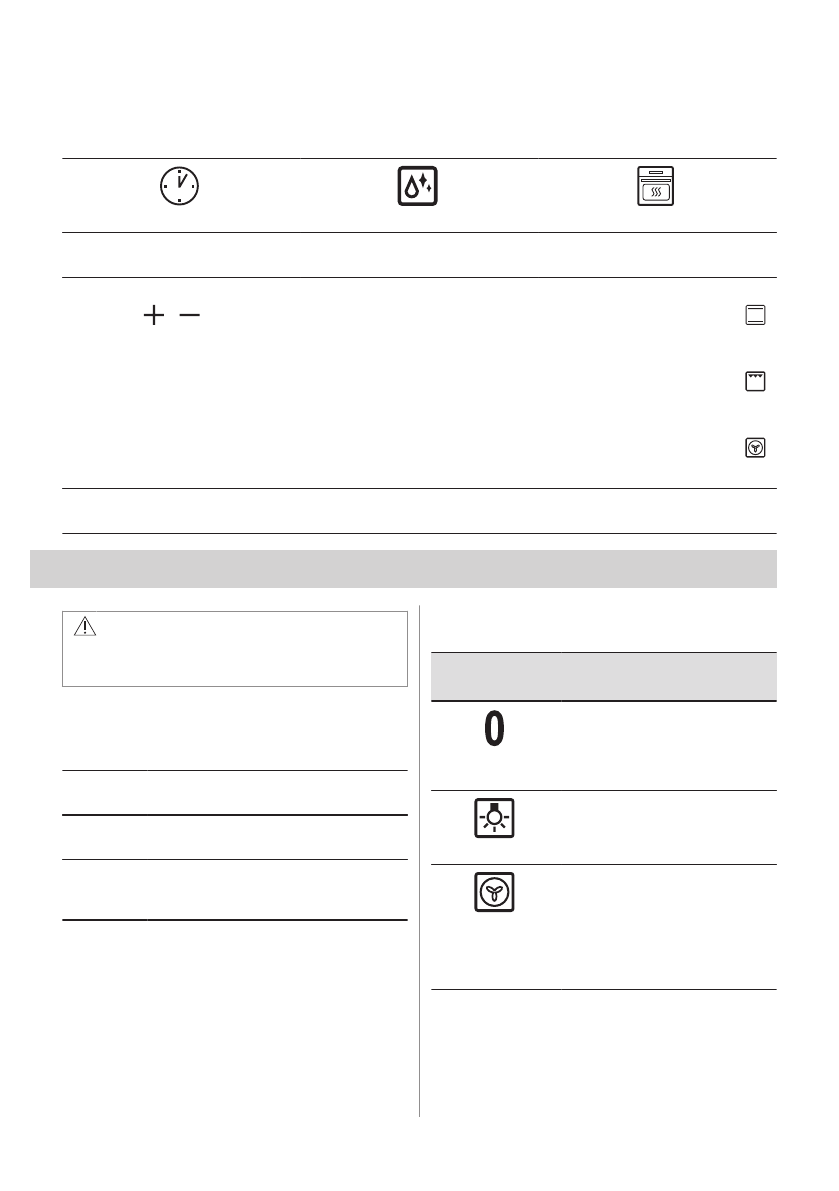 0